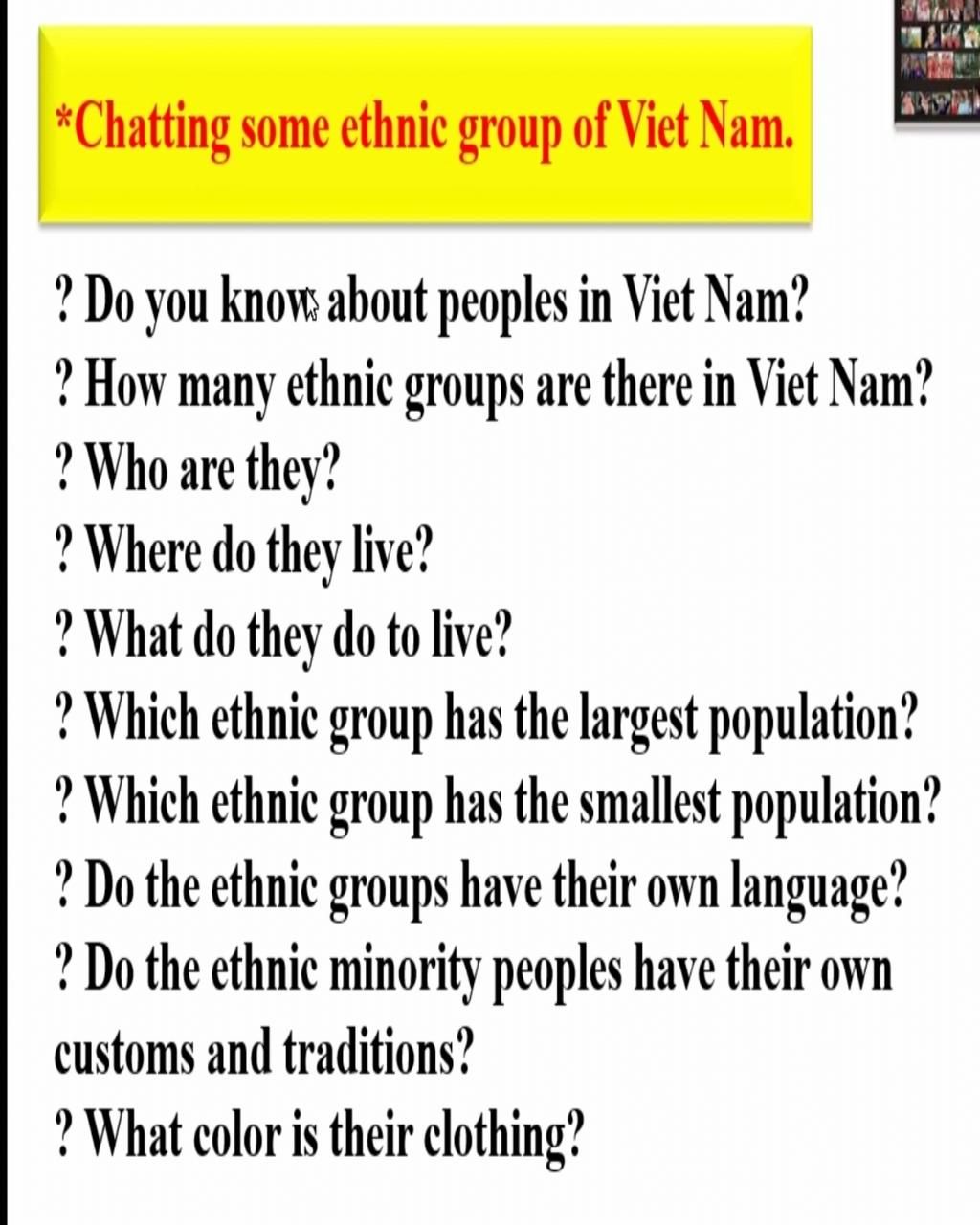 *Chatting some ethnic group of Viet Nam.

? Do you know about peoples in Viet Nam?
? How many ethnic groups are there in Viet Nam?
? Who are they?
? Where do they live?
? What do they do to live?
? Which ethnic group has the largest population?
? Which ethnic group has the smallest population?
? Do the ethnic groups have their own language?
? Do the ethnic minority peoples have their own customs and traditions?
? What color is their clothing?